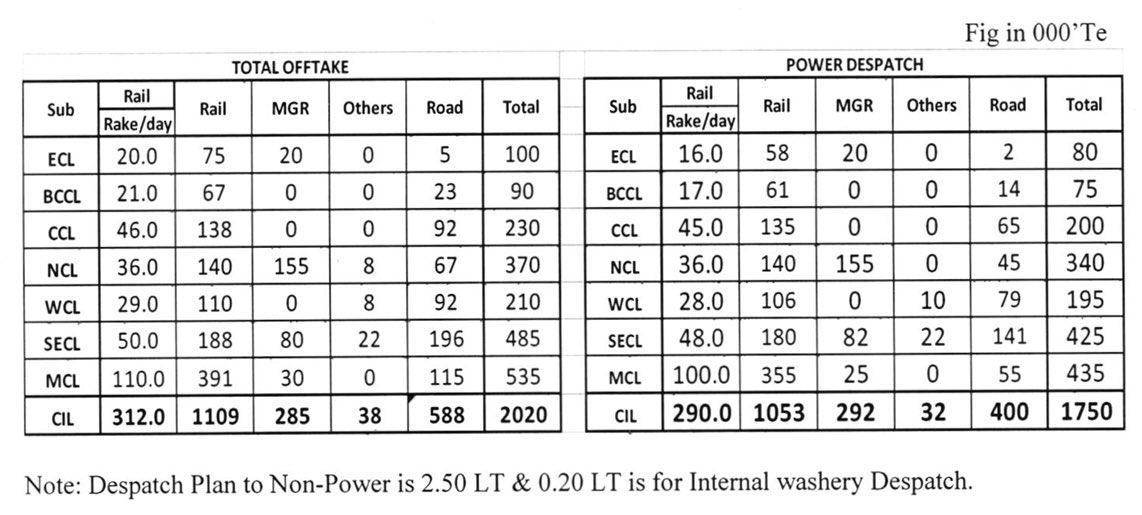 Fig in 000'Te

TOTAL OFFTAKE

| Sub | Rail Rake/day | Rail | MGR | Others | Road | Total |
|---|---|---|---|---|---|---|
| ECL | 20.0 | 75 | 20 | 0 | 5 | 100 |
| BCCL | 21.0 | 67 | 0 | 0 | 23 | 90 |
| CCL | 46.0 | 138 | 0 | 0 | 92 | 230 |
| NCL | 36.0 | 140 | 155 | 8 | 67 | 370 |
| WCL | 29.0 | 110 | 0 | 8 | 92 | 210 |
| SECL | 50.0 | 188 | 80 | 22 | 196 | 485 |
| MCL | 110.0 | 391 | 30 | 0 | 115 | 535 |
| CIL | 312.0 | 1109 | 285 | 38 | 588 | 2020 |

POWER DESPATCH

| Sub | Rail Rake/day | Rail | MGR | Others | Road | Total |
|---|---|---|---|---|---|---|
| ECL | 16.0 | 58 | 20 | 0 | 2 | 80 |
| BCCL | 17.0 | 61 | 0 | 0 | 14 | 75 |
| CCL | 45.0 | 135 | 0 | 0 | 65 | 200 |
| NCL | 36.0 | 140 | 155 | 0 | 45 | 340 |
| WCL | 28.0 | 106 | 0 | 10 | 79 | 195 |
| SECL | 48.0 | 180 | 82 | 22 | 141 | 425 |
| MCL | 100.0 | 355 | 25 | 0 | 55 | 435 |
| CIL | 290.0 | 1053 | 292 | 32 | 400 | 1750 |

Note: Despatch Plan to Non-Power is 2.50 LT & 0.20 LT is for Internal washery Despatch.